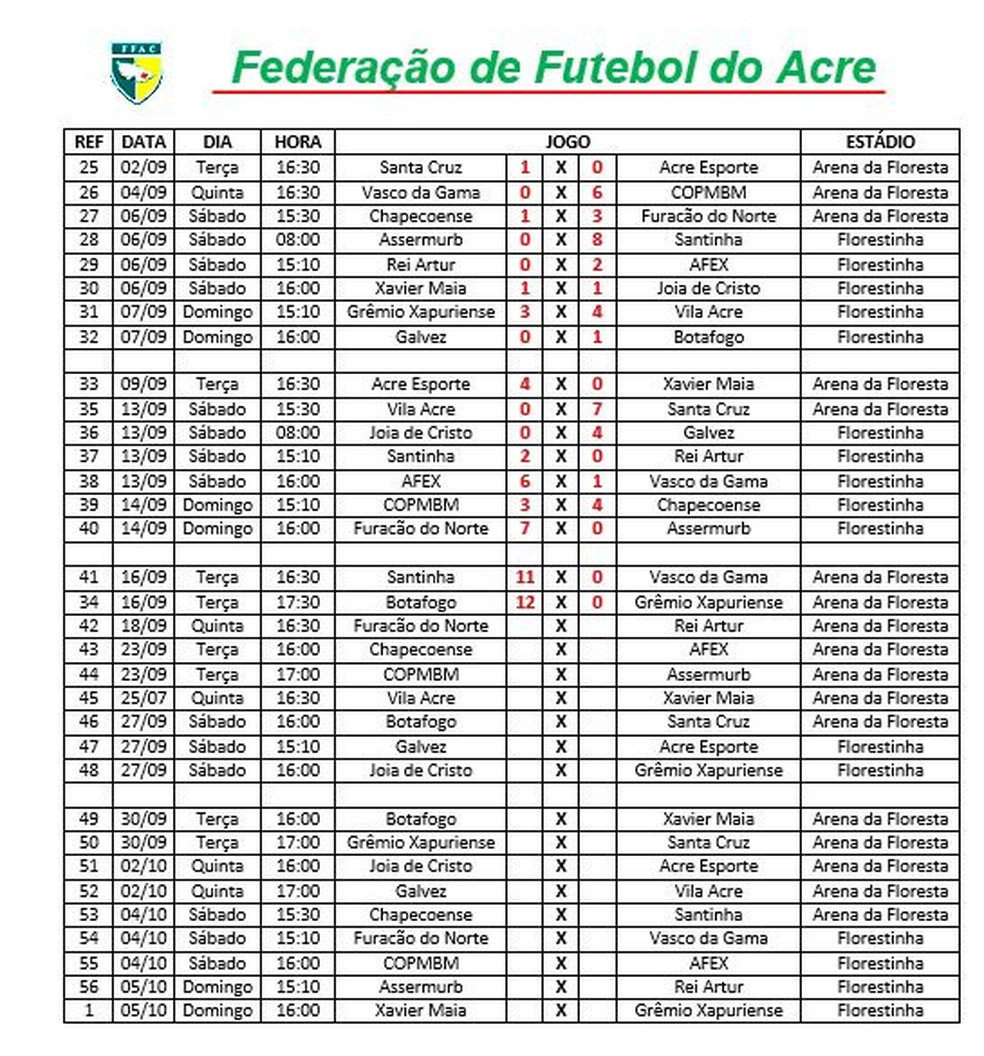 FFAC

Federação de Futebol do Acre

| REF | DATA | DIA | HORA | JOGO | | | | | ESTÁDIO |
|---|---|---|---|---|---|---|---|---|---|
| 25 | 02/09 | Terça | 16:30 | Santa Cruz | 1 | X | 0 | Acre Esporte | Arena da Floresta |
| 26 | 04/09 | Quinta | 16:30 | Vasco da Gama | 0 | X | 6 | COPMBM | Arena da Floresta |
| 27 | 06/09 | Sábado | 15:30 | Chapecoense | 1 | X | 3 | Furacão do Norte | Arena da Floresta |
| 28 | 06/09 | Sábado | 08:00 | Assermurb | 0 | X | 8 | Santinha | Florestinha |
| 29 | 06/09 | Sábado | 15:10 | Rei Artur | 0 | X | 2 | AFEX | Florestinha |
| 30 | 06/09 | Sábado | 16:00 | Xavier Maia | 1 | X | 1 | Joia de Cristo | Florestinha |
| 31 | 07/09 | Domingo | 15:10 | Grêmio Xapuriense | 3 | X | 4 | Vila Acre | Florestinha |
| 32 | 07/09 | Domingo | 16:00 | Galvez | 0 | X | 1 | Botafogo | Florestinha |
| | | | | | | | | | |
| 33 | 09/09 | Terça | 16:30 | Acre Esporte | 4 | X | 0 | Xavier Maia | Arena da Floresta |
| 35 | 13/09 | Sábado | 15:30 | Vila Acre | 0 | X | 7 | Santa Cruz | Arena da Floresta |
| 36 | 13/09 | Sábado | 08:00 | Joia de Cristo | 0 | X | 4 | Galvez | Florestinha |
| 37 | 13/09 | Sábado | 15:10 | Santinha | 2 | X | 0 | Rei Artur | Florestinha |
| 38 | 13/09 | Sábado | 16:00 | AFEX | 6 | X | 1 | Vasco da Gama | Florestinha |
| 39 | 14/09 | Domingo | 15:10 | COPMBM | 3 | X | 4 | Chapecoense | Florestinha |
| 40 | 14/09 | Domingo | 16:00 | Furacão do Norte | 7 | X | 0 | Assermurb | Florestinha |
| | | | | | | | | | |
| 41 | 16/09 | Terça | 16:30 | Santinha | 11 | X | 0 | Vasco da Gama | Arena da Floresta |
| 34 | 16/09 | Terça | 17:30 | Botafogo | 12 | X | 0 | Grêmio Xapuriense | Arena da Floresta |
| 42 | 18/09 | Quinta | 16:30 | Furacão do Norte | | X | | Rei Artur | Arena da Floresta |
| 43 | 23/09 | Terça | 16:00 | Chapecoense | | X | | AFEX | Arena da Floresta |
| 44 | 23/09 | Terça | 17:00 | COPMBM | | X | | Assermurb | Arena da Floresta |
| 45 | 25/07 | Quinta | 16:30 | Vila Acre | | X | | Xavier Maia | Arena da Floresta |
| 46 | 27/09 | Sábado | 16:00 | Botafogo | | X | | Santa Cruz | Arena da Floresta |
| 47 | 27/09 | Sábado | 15:10 | Galvez | | X | | Acre Esporte | Florestinha |
| 48 | 27/09 | Sábado | 16:00 | Joia de Cristo | | X | | Grêmio Xapuriense | Florestinha |
| | | | | | | | | | |
| 49 | 30/09 | Terça | 16:00 | Botafogo | | X | | Xavier Maia | Arena da Floresta |
| 50 | 30/09 | Terça | 17:00 | Grêmio Xapuriense | | X | | Santa Cruz | Arena da Floresta |
| 51 | 02/10 | Quinta | 16:00 | Joia de Cristo | | X | | Acre Esporte | Arena da Floresta |
| 52 | 02/10 | Quinta | 17:00 | Galvez | | X | | Vila Acre | Arena da Floresta |
| 53 | 04/10 | Sábado | 15:30 | Chapecoense | | X | | Santinha | Arena da Floresta |
| 54 | 04/10 | Sábado | 15:10 | Furacão do Norte | | X | | Vasco da Gama | Florestinha |
| 55 | 04/10 | Sábado | 16:00 | COPMBM | | X | | AFEX | Florestinha |
| 56 | 05/10 | Domingo | 15:10 | Assermurb | | X | | Rei Artur | Florestinha |
| 1 | 05/10 | Domingo | 16:00 | Xavier Maia | | X | | Grêmio Xapuriense | Florestinha |